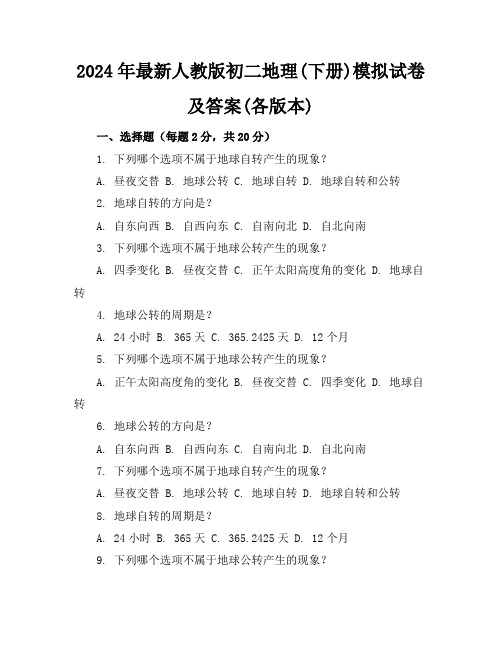 2024年最新人教版初二地理(下册)模拟试卷及答案(各版本)

一、选择题（每题2分，共20分）

1. 下列哪个选项不属于地球自转产生的现象？

A. 昼夜交替 B. 地球公转 C. 地球自转 D. 地球自转和公转

2. 地球自转的方向是？

A. 自东向西 B. 自西向东 C. 自南向北 D. 自北向南

3. 下列哪个选项不属于地球公转产生的现象？

A. 四季变化 B. 昼夜交替 C. 正午太阳高度角的变化 D. 地球自转

4. 地球公转的周期是？

A. 24小时 B. 365天 C. 365.2425天 D. 12个月

5. 下列哪个选项不属于地球公转产生的现象？

A. 正午太阳高度角的变化 B. 昼夜交替 C. 四季变化 D. 地球自转

6. 地球公转的方向是？

A. 自东向西 B. 自西向东 C. 自南向北 D. 自北向南

7. 下列哪个选项不属于地球自转产生的现象？

A. 昼夜交替 B. 地球公转 C. 地球自转 D. 地球自转和公转

8. 地球自转的周期是？

A. 24小时 B. 365天 C. 365.2425天 D. 12个月

9. 下列哪个选项不属于地球公转产生的现象？